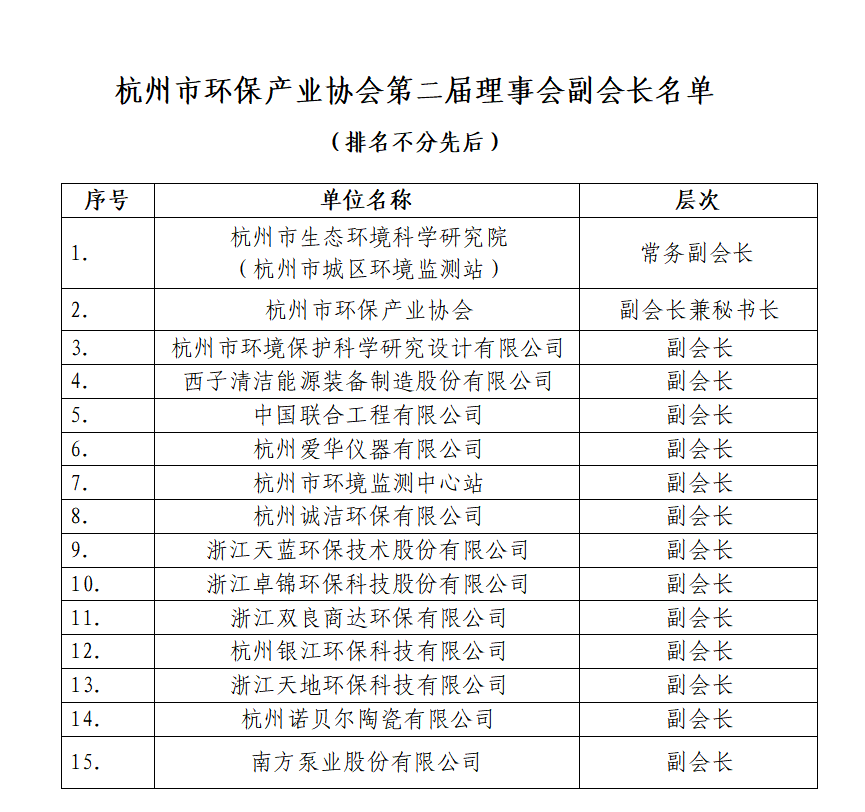 杭州市环保产业协会第二届理事会副会长名单

（排名不分先后）

| 序号 | 单位名称 | 层次 |
|---|---|---|
| 1. | 杭州市生态环境科学研究院（杭州市城区环境监测站） | 常务副会长 |
| 2. | 杭州市环保产业协会 | 副会长兼秘书长 |
| 3. | 杭州市环境保护科学研究设计有限公司 | 副会长 |
| 4. | 西子清洁能源装备制造股份有限公司 | 副会长 |
| 5. | 中国联合工程有限公司 | 副会长 |
| 6. | 杭州爱华仪器有限公司 | 副会长 |
| 7. | 杭州市环境监测中心站 | 副会长 |
| 8. | 杭州诚洁环保有限公司 | 副会长 |
| 9. | 浙江天蓝环保技术股份有限公司 | 副会长 |
| 10. | 浙江卓锦环保科技股份有限公司 | 副会长 |
| 11. | 浙江双良商达环保有限公司 | 副会长 |
| 12. | 杭州银江环保科技有限公司 | 副会长 |
| 13. | 浙江天地环保科技有限公司 | 副会长 |
| 14. | 杭州诺贝尔陶瓷有限公司 | 副会长 |
| 15. | 南方泵业股份有限公司 | 副会长 |